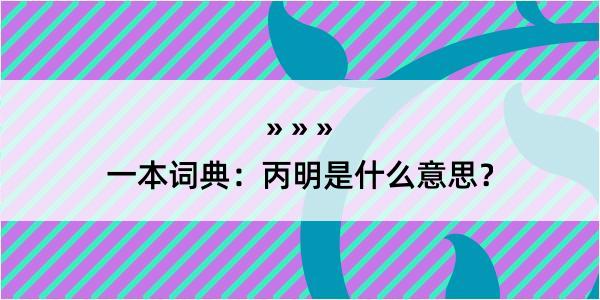 » » »

一本词典：丙明是什么意思？